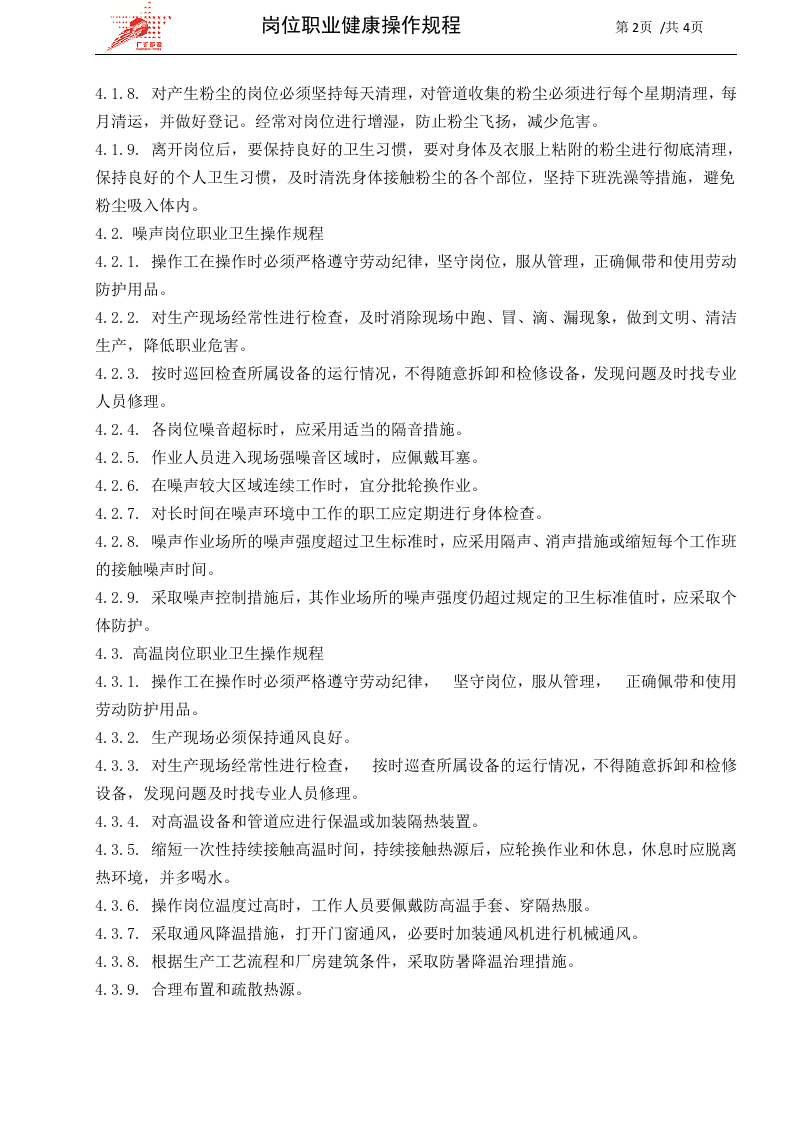 广汇能源

岗位职业健康操作规程

第 2页 /共 4页

4.1.8. 对产生粉尘的岗位必须坚持每天清理，对管道收集的粉尘必须进行每个星期清理，每月清运，并做好登记。经常对岗位进行增湿，防止粉尘飞扬，减少危害。

4.1.9. 离开岗位后，要保持良好的卫生习惯，要对身体及衣服上粘附的粉尘进行彻底清理，保持良好的个人卫生习惯，及时清洗身体接触粉尘的各个部位，坚持下班洗澡等措施，避免粉尘吸入体内。

4.2. 噪声岗位职业卫生操作规程

4.2.1. 操作工在操作时必须严格遵守劳动纪律，坚守岗位，服从管理，正确佩带和使用劳动防护用品。

4.2.2. 对生产现场经常性进行检查，及时消除现场中跑、冒、滴、漏现象，做到文明、清洁生产，降低职业危害。

4.2.3. 按时巡回检查所属设备的运行情况，不得随意拆卸和检修设备，发现问题及时找专业人员修理。

4.2.4. 各岗位噪音超标时，应采用适当的隔音措施。

4.2.5. 作业人员进入现场强噪音区域时，应佩戴耳塞。

4.2.6. 在噪声较大区域连续工作时，宜分批轮换作业。

4.2.7. 对长时间在噪声环境中工作的职工应定期进行身体检查。

4.2.8. 噪声作业场所的噪声强度超过卫生标准时，应采用隔声、消声措施或缩短每个工作班的接触噪声时间。

4.2.9. 采取噪声控制措施后，其作业场所的噪声强度仍超过规定的卫生标准值时，应采取个体防护。

4.3. 高温岗位职业卫生操作规程

4.3.1. 操作工在操作时必须严格遵守劳动纪律， 坚守岗位，服从管理， 正确佩带和使用劳动防护用品。

4.3.2. 生产现场必须保持通风良好。

4.3.3. 对生产现场经常性进行检查， 按时巡查所属设备的运行情况，不得随意拆卸和检修设备，发现问题及时找专业人员修理。

4.3.4. 对高温设备和管道应进行保温或加装隔热装置。

4.3.5. 缩短一次性持续接触高温时间，持续接触热源后，应轮换作业和休息，休息时应脱离热环境，并多喝水。

4.3.6. 操作岗位温度过高时，工作人员要佩戴防高温手套、穿隔热服。

4.3.7. 采取通风降温措施，打开门窗通风，必要时加装通风机进行机械通风。

4.3.8. 根据生产工艺流程和厂房建筑条件，采取防暑降温治理措施。

4.3.9. 合理布置和疏散热源。